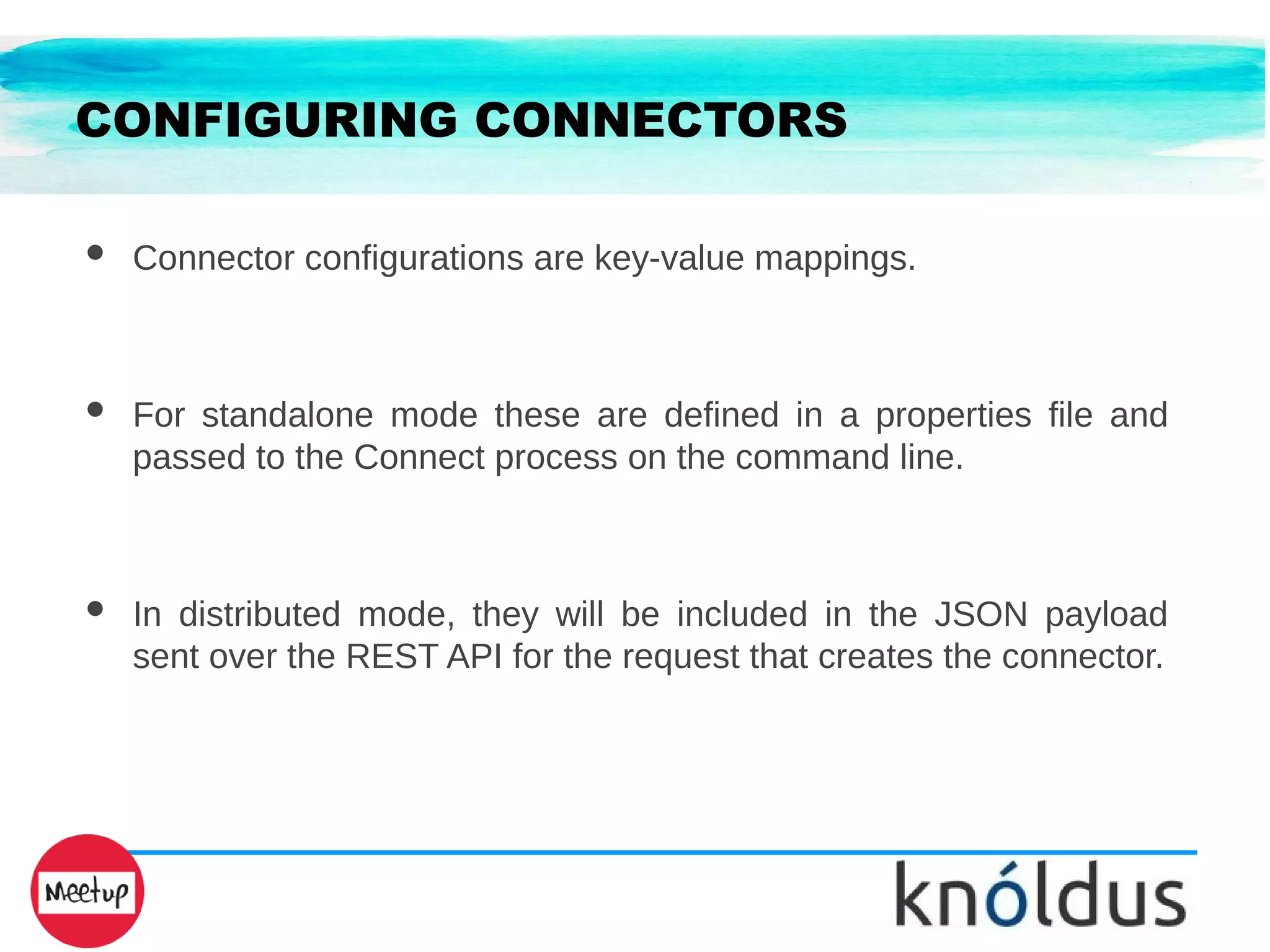 CONFIGURING CONNECTORS

• Connector configurations are key-value mappings.

• For standalone mode these are defined in a properties file and passed to the Connect process on the command line.

• In distributed mode, they will be included in the JSON payload sent over the REST API for the request that creates the connector.

Meetup

knóldus